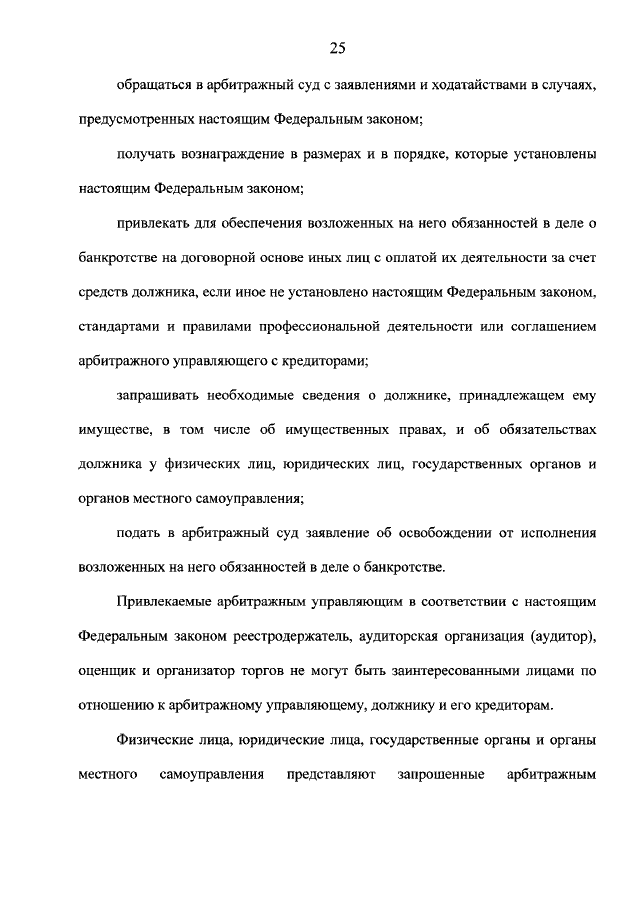 25

обращаться в арбитражный суд с заявлениями и ходатайствами в случаях, предусмотренных настоящим Федеральным законом;

получать вознаграждение в размерах и в порядке, которые установлены настоящим Федеральным законом;

привлекать для обеспечения возложенных на него обязанностей в деле о банкротстве на договорной основе иных лиц с оплатой их деятельности за счет средств должника, если иное не установлено настоящим Федеральным законом, стандартами и правилами профессиональной деятельности или соглашением арбитражного управляющего с кредиторами;

запрашивать необходимые сведения о должнике, принадлежащем ему имуществе, в том числе об имущественных правах, и об обязательствах должника у физических лиц, юридических лиц, государственных органов и органов местного самоуправления;

подать в арбитражный суд заявление об освобождении от исполнения возложенных на него обязанностей в деле о банкротстве.

Привлекаемые арбитражным управляющим в соответствии с настоящим Федеральным законом реестродержатель, аудиторская организация (аудитор), оценщик и организатор торгов не могут быть заинтересованными лицами по отношению к арбитражному управляющему, должнику и его кредиторам.

Физические лица, юридические лица, государственные органы и органы местного самоуправления представляют запрошенные арбитражным